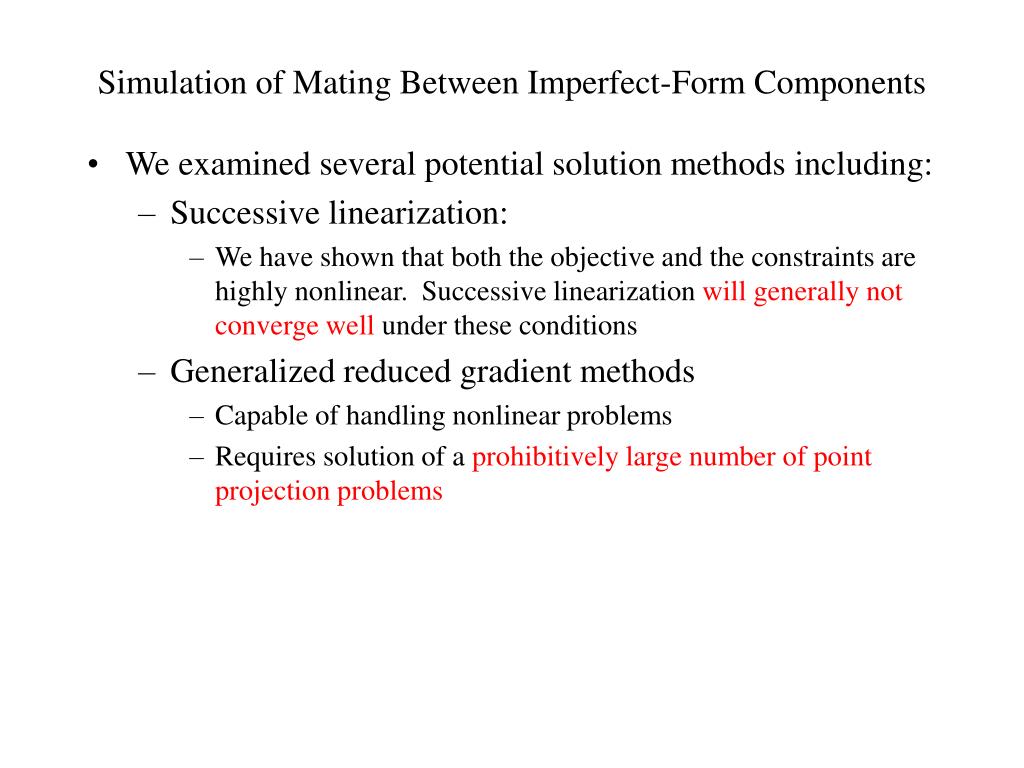 Simulation of Mating Between Imperfect-Form Components

• We examined several potential solution methods including:
– Successive linearization:
– We have shown that both the objective and the constraints are highly nonlinear. Successive linearization will generally not converge well under these conditions
– Generalized reduced gradient methods
– Capable of handling nonlinear problems
– Requires solution of a prohibitively large number of point projection problems